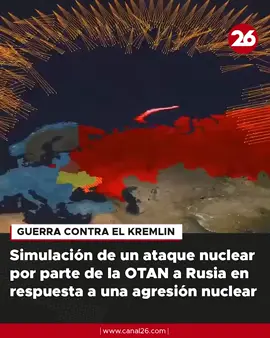 26

GUERRA CONTRA EL KREMLIN

Simulación de un ataque nuclear por parte de la OTAN a Rusia en respuesta a una agresión nuclear

| www.canal26.com |